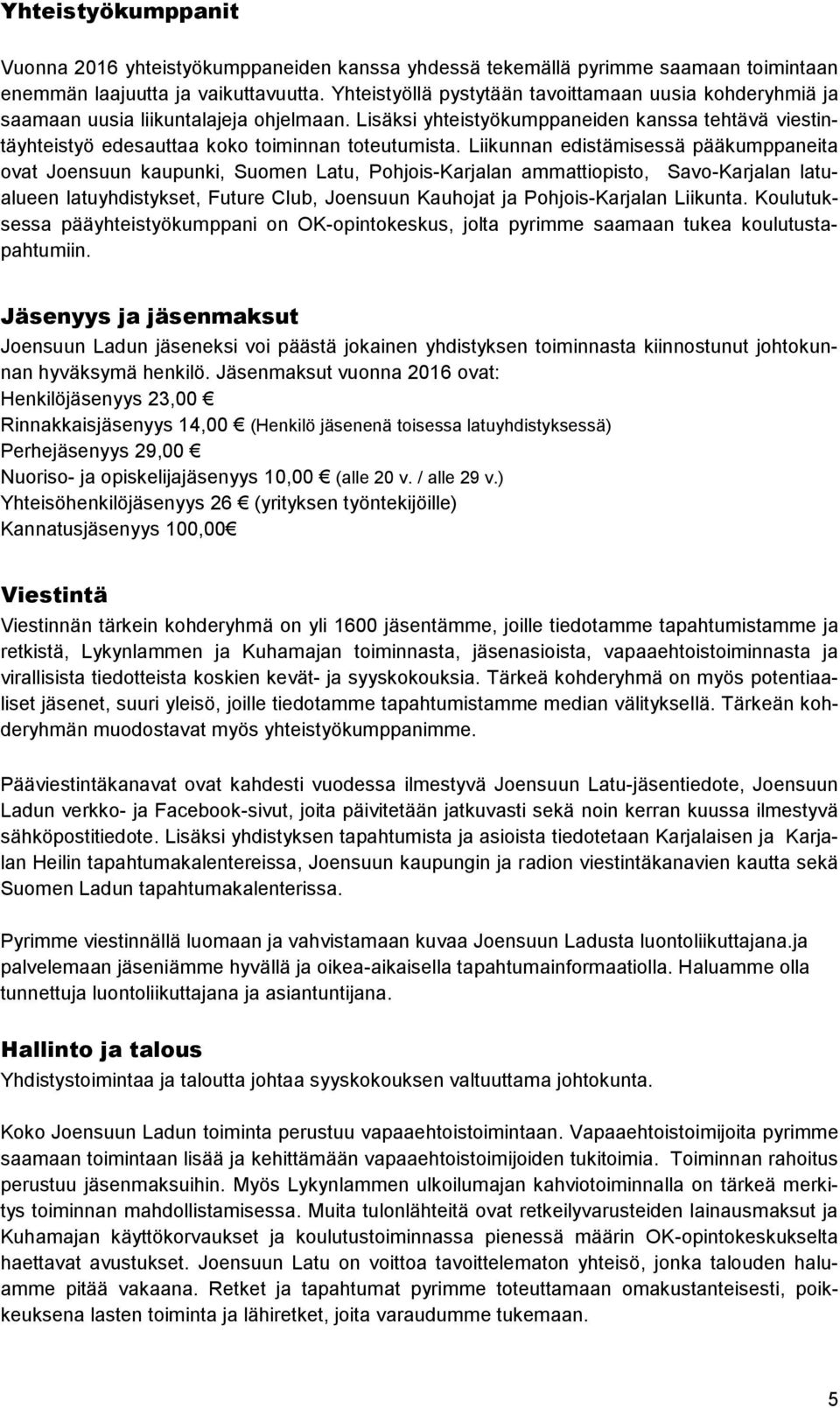 Yhteistyökumppanit

Vuonna 2016 yhteistyökumppaneiden kanssa yhdessä tekemällä pyrimme saamaan toimintaan enemmän laajuutta ja vaikuttavuutta. Yhteistyöllä pystytään tavoittamaan uusia kohderyhmiä ja saamaan uusia liikuntalajeja ohjelmaan. Lisäksi yhteistyökumppaneiden kanssa tehtävä viestintäyhteistyö edesauttaa koko toiminnan toteutumista. Liikunnan edistämisessä pääkumppaneita ovat Joensuun kaupunki, Suomen Latu, Pohjois-Karjalan ammattiopisto, Savo-Karjalan latualueen latuyhdistykset, Future Club, Joensuun Kauhojat ja Pohjois-Karjalan Liikunta. Koulutuksessa pääyhteistyökumppani on OK-opintokeskus, jolta pyrimme saamaan tukea koulutustapahtumiin.

Jäsenyys ja jäsenmaksut
Joensuun Ladun jäseneksi voi päästä jokainen yhdistyksen toiminnasta kiinnostunut johtokunnan hyväksymä henkilö. Jäsenmaksut vuonna 2016 ovat:
Henkilöjäsenyys 23,00 €
Rinnakkaisjäsenyys 14,00 € (Henkilö jäsenenä toisessa latuyhdistyksessä)
Perhejäsenyys 29,00 €
Nuoriso- ja opiskelijajäsenyys 10,00 € (alle 20 v. / alle 29 v.)
Yhteisöhenkilöjäsenyys 26 € (yrityksen työntekijöille)
Kannatusjäsenyys 100,00€

Viestintä
Viestinnän tärkein kohderyhmä on yli 1600 jäsentämme, joille tiedotamme tapahtumistamme ja retkistä, Lykynlammen ja Kuhamajan toiminnasta, jäsenasioista, vapaaehtoistoiminnasta ja virallisista tiedotteista koskien kevät- ja syyskokouksia. Tärkeä kohderyhmä on myös potentiaaliset jäsenet, suuri yleisö, joille tiedotamme tapahtumistamme median välityksellä. Tärkeän kohderyhmän muodostavat myös yhteistyökumppanimme.

Pääviestintäkanavat ovat kahdesti vuodessa ilmestyvä Joensuun Latu-jäsentiedote, Joensuun Ladun verkko- ja Facebook-sivut, joita päivitetään jatkuvasti sekä noin kerran kuussa ilmestyvä sähköpostitiedote. Lisäksi yhdistyksen tapahtumista ja asioista tiedotetaan Karjalaisen ja Karjalan Heilin tapahtumakalentereissa, Joensuun kaupungin ja radion viestintäkanavien kautta sekä Suomen Ladun tapahtumakalenterissa.

Pyrimme viestinnällä luomaan ja vahvistamaan kuvaa Joensuun Ladusta luontoliikuttajana.ja palvelemaan jäseniämme hyvällä ja oikea-aikaisella tapahtumainformaatiolla. Haluamme olla tunnettuja luontoliikuttajana ja asiantuntijana.

Hallinto ja talous
Yhdistystoimintaa ja taloutta johtaa syyskokouksen valtuuttama johtokunta.

Koko Joensuun Ladun toiminta perustuu vapaaehtoistoimintaan. Vapaaehtoistoimijoita pyrimme saamaan toimintaan lisää ja kehittämään vapaaehtoistoimijoiden tukitoimia. Toiminnan rahoitus perustuu jäsenmaksuihin. Myös Lykynlammen ulkoilumajan kahviotoiminnalla on tärkeä merkitys toiminnan mahdollistamisessa. Muita tulonlähteitä ovat retkeilyvarusteiden lainausmaksut ja Kuhamajan käyttökorvaukset ja koulutustoiminnassa pienessä määrin OK-opintokeskukselta haettavat avustukset. Joensuun Latu on voittoa tavoittelematon yhteisö, jonka talouden haluamme pitää vakaana. Retket ja tapahtumat pyrimme toteuttamaan omakustanteisesti, poikkeuksena lasten toiminta ja lähiretket, joita varaudumme tukemaan.

5